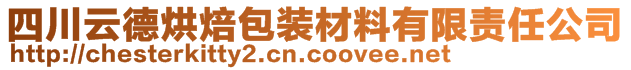 四川云德烘焙包装材料有限责任公司
http://chesterkitty2.cn.coovee.net